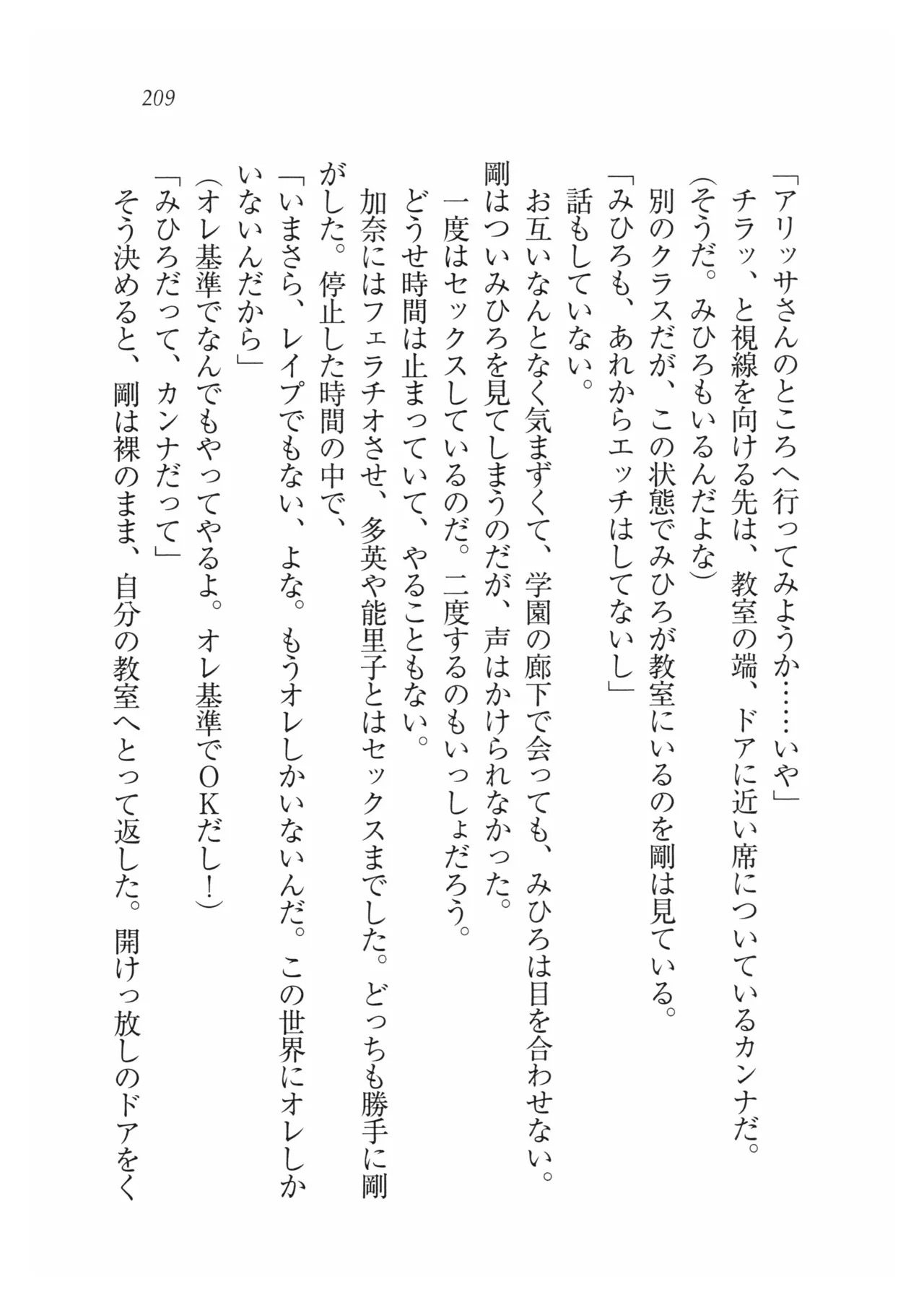 209

「アリッサさんのところへ行ってみようか……いや」
チラッ、と視線を向ける先は、教室の端、ドアに近い席についているカンナだ。
(そうだ。みひろもいるんだよな)
別のクラスだが、この状態でみひろが教室にいるのを剛は見ている。
「みひろも、あれからエッチはしてないし」
話もしていない。
お互いなんとなく気まずくて、学園の廊下で会っても、みひろは目を合わせない。剛はついみひろを見てしまうのだが、声はかけられなかった。
一度はセックスしているのだ。二度するのもいっしょだろう。
どうせ時間は止まっていて、やることもない。
加奈にはフェラチオさせ、多英や能里子とはセックスまでした。どっちも勝手に剛がした。停止した時間の中で、
「いまさら、レイプでもない、よな。もうオレしかいないんだ。この世界にオレしかいないんだから」
(オレ基準でなんでもやってやるよ。オレ基準でOKだし!)
「みひろだって、カンナだって」
そう決めると、剛は裸のまま、自分の教室へとって返した。開けっ放しのドアをく